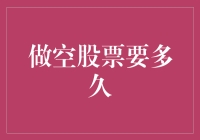 做空股票要多久